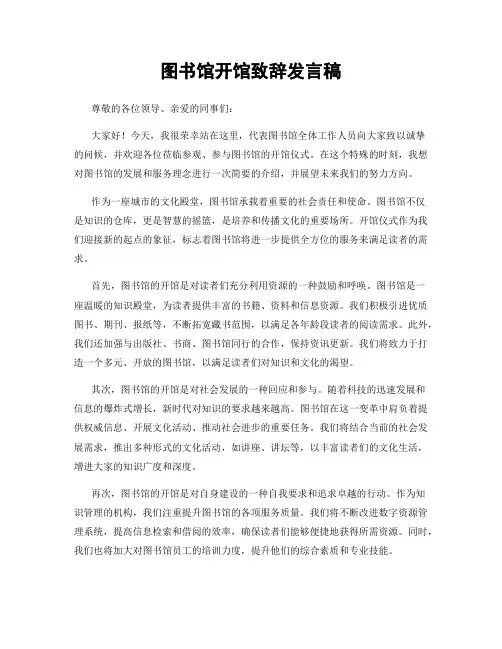 图书馆开馆致辞发言稿

尊敬的各位领导、亲爱的同事们：

大家好！今天，我很荣幸站在这里，代表图书馆全体工作人员向大家致以诚挚的问候，并欢迎各位莅临参观、参与图书馆的开馆仪式。在这个特殊的时刻，我想对图书馆的发展和服务理念进行一次简要的介绍，并展望未来我们的努力方向。

作为一座城市的文化殿堂，图书馆承载着重要的社会责任和使命。图书馆不仅是知识的仓库，更是智慧的摇篮，是培养和传播文化的重要场所。开馆仪式作为我们迎接新的起点的象征，标志着图书馆将进一步提供全方位的服务来满足读者的需求。

首先，图书馆的开馆是对读者们充分利用资源的一种鼓励和呼唤。图书馆是一座温暖的知识殿堂，为读者提供丰富的书籍、资料和信息资源。我们积极引进优质图书、期刊、报纸等，不断拓宽藏书范围，以满足各年龄段读者的阅读需求。此外，我们还加强与出版社、书商、图书馆同行的合作，保持资讯更新。我们将致力于打造一个多元、开放的图书馆，以满足读者们对知识和文化的渴望。

其次，图书馆的开馆是对社会发展的一种回应和参与。随着科技的迅速发展和信息的爆炸式增长，新时代对知识的要求越来越高。图书馆在这一变革中肩负着提供权威信息、开展文化活动、推动社会进步的重要任务。我们将结合当前的社会发展需求，推出多种形式的文化活动，如讲座、讲坛等，以丰富读者们的文化生活，增进大家的知识广度和深度。

再次，图书馆的开馆是对自身建设的一种自我要求和追求卓越的行动。作为知识管理的机构，我们注重提升图书馆的各项服务质量。我们将不断改进数字资源管理系统，提高信息检索和借阅的效率，确保读者们能够便捷地获得所需资源。同时，我们也将加大对图书馆员工的培训力度，提升他们的综合素质和专业技能。